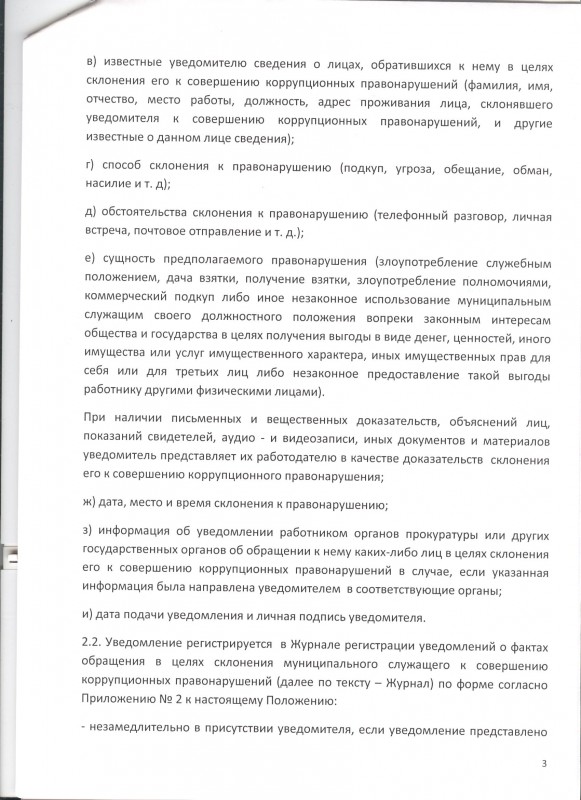 в) известные уведомителю сведения о лицах, обратившихся к нему в целях склонения его к совершению коррупционных правонарушений (фамилия, имя, отчество, место работы, должность, адрес проживания лица, склонявшего уведомителя к совершению коррупционных правонарушений, и другие известные о данном лице сведения);

г) способ склонения к правонарушению (подкуп, угроза, обещание, обман, насилие и т. д);

д) обстоятельства склонения к правонарушению (телефонный разговор, личная встреча, почтовое отправление и т. д.);

е) сущность предполагаемого правонарушения (злоупотребление служебным положением, дача взятки, получение взятки, злоупотребление полномочиями, коммерческий подкуп либо иное незаконное использование муниципальным служащим своего должностного положения вопреки законным интересам общества и государства в целях получения выгоды в виде денег, ценностей, иного имущества или услуг имущественного характера, иных имущественных прав для себя или для третьих лиц либо незаконное предоставление такой выгоды работнику другими физическими лицами).

При наличии письменных и вещественных доказательств, объяснений лиц, показаний свидетелей, аудио - и видеозаписи, иных документов и материалов уведомитель представляет их работодателю в качестве доказательств склонения его к совершению коррупционного правонарушения;

ж) дата, место и время склонения к правонарушению;

з) информация об уведомлении работником органов прокуратуры или других государственных органов об обращении к нему каких-либо лиц в целях склонения его к совершению коррупционных правонарушений в случае, если указанная информация была направлена уведомителем в соответствующие органы;

и) дата подачи уведомления и личная подпись уведомителя.

2.2. Уведомление регистрируется в Журнале регистрации уведомлений о фактах обращения в целях склонения муниципального служащего к совершению коррупционных правонарушений (далее по тексту – Журнал) по форме согласно Приложению № 2 к настоящему Положению:

- незамедлительно в присутствии уведомителя, если уведомление представлено

3